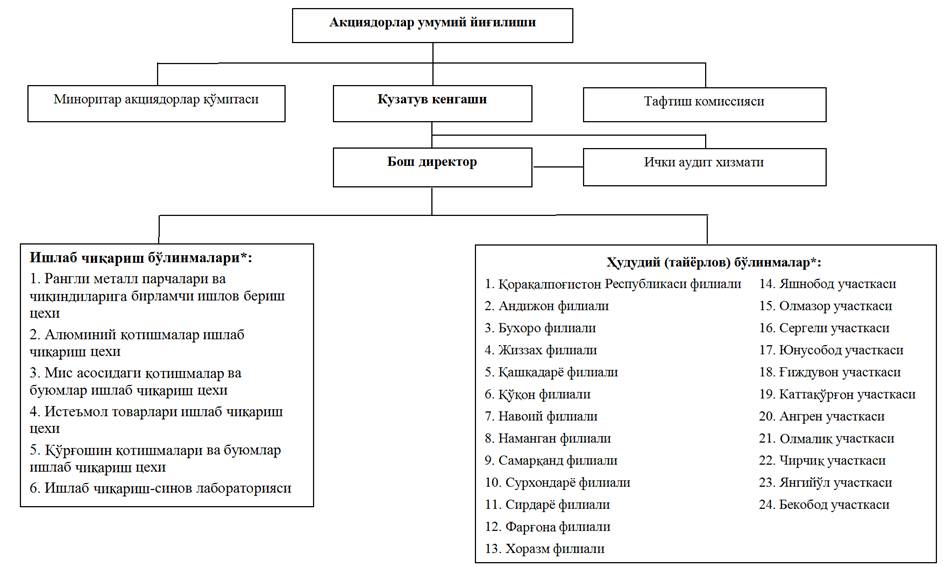 Акциядорлар умумий йиғилиши

Миноритар акциядорлар қўмитаси

Кузатув кенгаши

Тафтиш комиссияси

Бош директор

Ички аудит хизмати

Ишлаб чиқариш бўлинмалари*:
1. Рангли металл парчалари ва чиқиндиларига бирламчи ишлов бериш цехи
2. Алюминий қотишмалар ишлаб чиқариш цехи
3. Мис асосидаги қотишмалар ва буюмлар ишлаб чиқариш цехи
4. Истеъмол товарлари ишлаб чиқариш цехи
5. Қўрғошин қотишмалари ва буюмлар ишлаб чиқариш цехи
6. Ишлаб чиқариш-синов лабораторияси

Ҳудудий (тайёрлов) бўлинмалар*:
1. Қорақалпоғистон Республикаси филиали
2. Андижон филиали
3. Бухоро филиали
4. Жиззах филиали
5. Қашқадарё филиали
6. Қўқон филиали
7. Навоий филиали
8. Наманган филиали
9. Самарқанд филиали
10. Сурхондарё филиали
11. Сирдарё филиали
12. Фарғона филиали
13. Хоразм филиали
14. Яшнобод участкаси
15. Олмазор участкаси
16. Сергели участкаси
17. Юнусобод участкаси
18. Ғиждувон участкаси
19. Каттақўрғон участкаси
20. Ангрен участкаси
21. Олмалиқ участкаси
22. Чирчиқ участкаси
23. Янгийўл участкаси
24. Бекобод участкаси